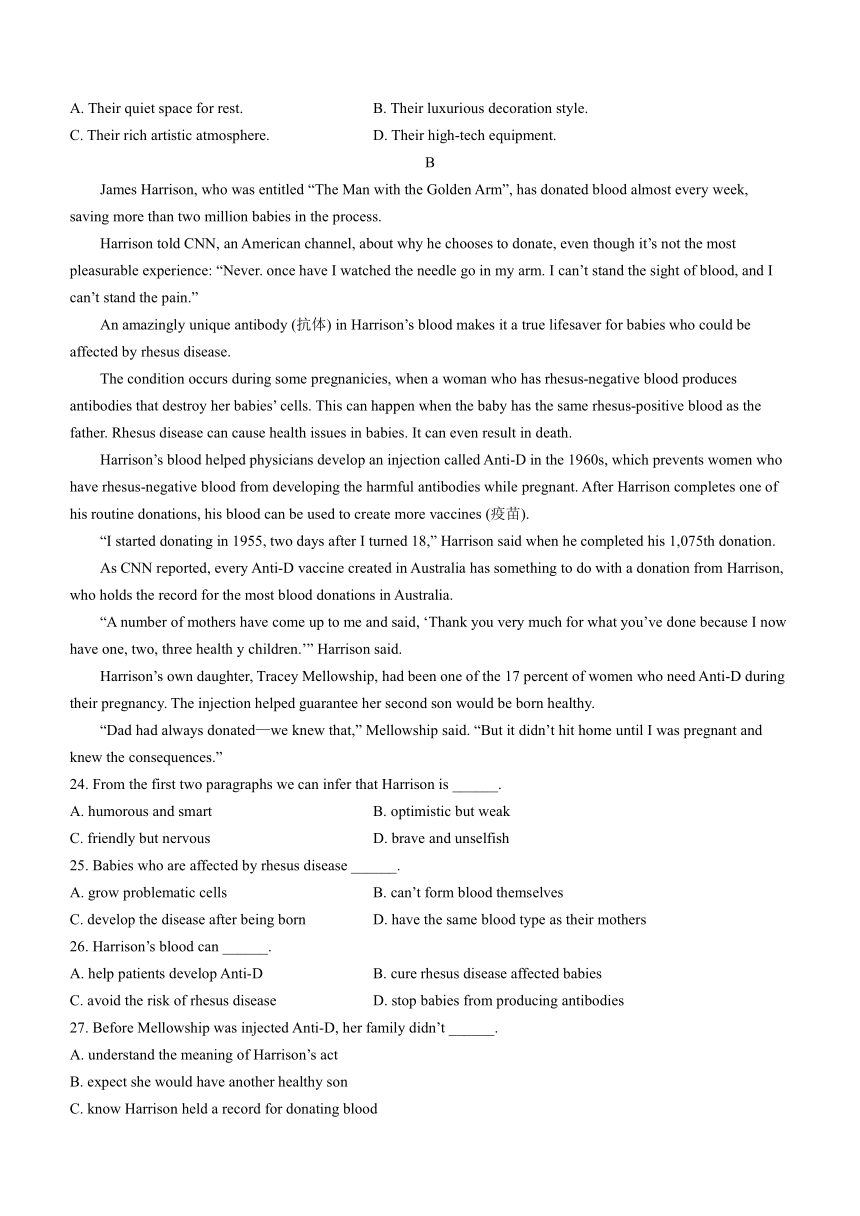 A. Their quiet space for rest.
B. Their luxurious decoration style.
C. Their rich artistic atmosphere.
D. Their high-tech equipment.

B

James Harrison, who was entitled “The Man with the Golden Arm”, has donated blood almost every week, saving more than two million babies in the process.

Harrison told CNN, an American channel, about why he chooses to donate, even though it’s not the most pleasurable experience: “Never. once have I watched the needle go in my arm. I can’t stand the sight of blood, and I can’t stand the pain.”

An amazingly unique antibody (抗体) in Harrison’s blood makes it a true lifesaver for babies who could be affected by rhesus disease.

The condition occurs during some pregnanicies, when a woman who has rhesus-negative blood produces antibodies that destroy her babies’ cells. This can happen when the baby has the same rhesus-positive blood as the father. Rhesus disease can cause health issues in babies. It can even result in death.

Harrison’s blood helped physicians develop an injection called Anti-D in the 1960s, which prevents women who have rhesus-negative blood from developing the harmful antibodies while pregnant. After Harrison completes one of his routine donations, his blood can be used to create more vaccines (疫苗).

“I started donating in 1955, two days after I turned 18,” Harrison said when he completed his 1,075th donation.

As CNN reported, every Anti-D vaccine created in Australia has something to do with a donation from Harrison, who holds the record for the most blood donations in Australia.

“A number of mothers have come up to me and said, ‘Thank you very much for what you’ve done because I now have one, two, three health y children.’” Harrison said.

Harrison’s own daughter, Tracey Mellowship, had been one of the 17 percent of women who need Anti-D during their pregnancy. The injection helped guarantee her second son would be born healthy.

“Dad had always donated—we knew that,” Mellowship said. “But it didn’t hit home until I was pregnant and knew the consequences.”

24. From the first two paragraphs we can infer that Harrison is ______.
A. humorous and smart
B. optimistic but weak
C. friendly but nervous
D. brave and unselfish

25. Babies who are affected by rhesus disease ______.
A. grow problematic cells
B. can’t form blood themselves
C. develop the disease after being born
D. have the same blood type as their mothers

26. Harrison’s blood can ______.
A. help patients develop Anti-D
B. cure rhesus disease affected babies
C. avoid the risk of rhesus disease
D. stop babies from producing antibodies

27. Before Mellowship was injected Anti-D, her family didn’t ______.
A. understand the meaning of Harrison’s act
B. expect she would have another healthy son
C. know Harrison held a record for donating blood